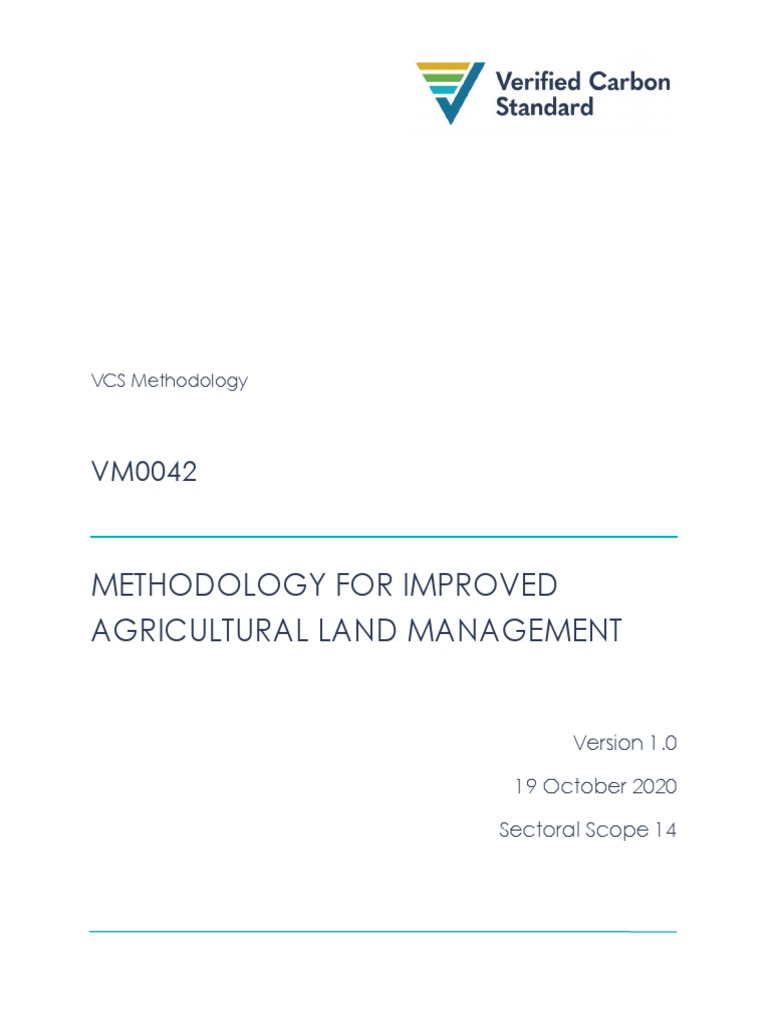 Verified Carbon Standard

VCS Methodology

VM0042

METHODOLOGY FOR IMPROVED AGRICULTURAL LAND MANAGEMENT

Version 1.0

19 October 2020

Sectoral Scope 14